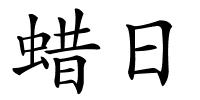 蜡日